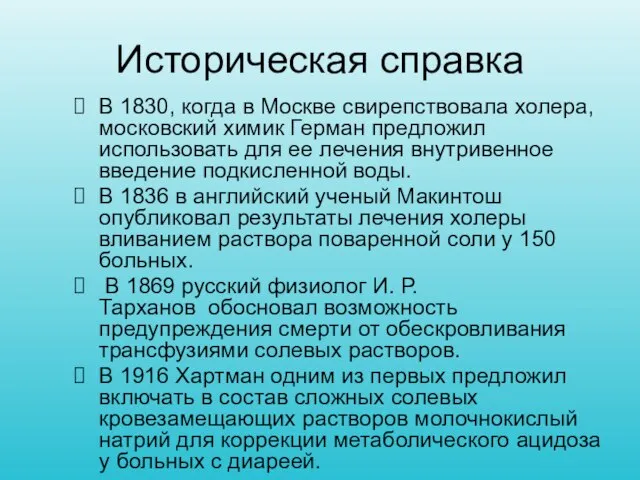 Историческая справка

В 1830, когда в Москве свирепствовала холера, московский химик Герман предложил использовать для ее лечения внутривенное введение подкисленной воды.

В 1836 в английский ученый Макинтош опубликовал результаты лечения холеры вливанием раствора поваренной соли у 150 больных.

В 1869 русский физиолог И. Р. Тарханов обосновал возможность предупреждения смерти от обескровливания трансфузиями солевых растворов.

В 1916 Хартман одним из первых предложил включать в состав сложных солевых кровезамещающих растворов молочнокислый натрий для коррекции метаболического ацидоза у больных с диареей.